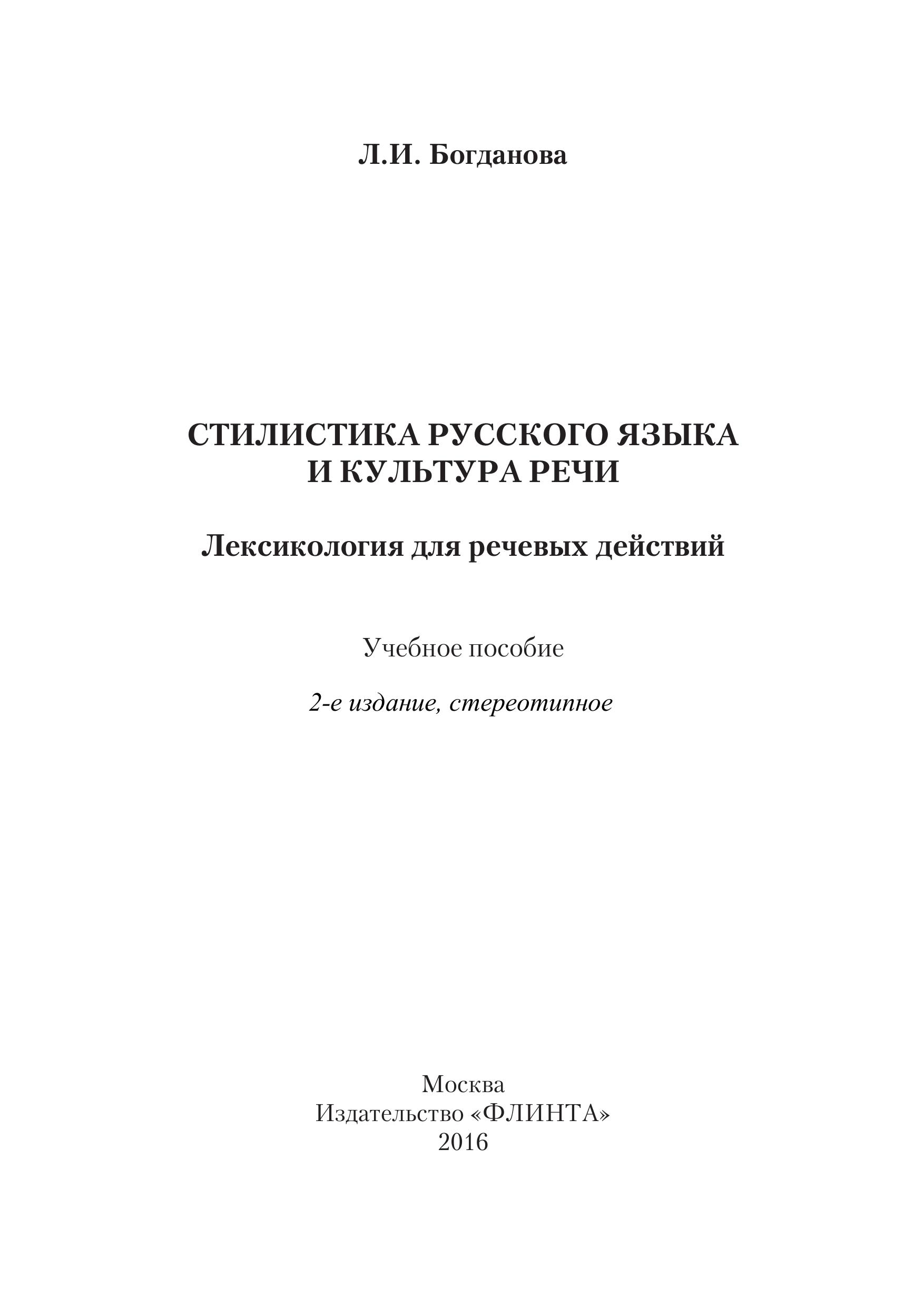 Л.И. Богданова

СТИЛИСТИКА РУССКОГО ЯЗЫКА
И КУЛЬТУРА РЕЧИ

Лексикология для речевых действий

Учебное пособие

2-е издание, стереотипное

Москва
Издательство «ФЛИНТА»
2016